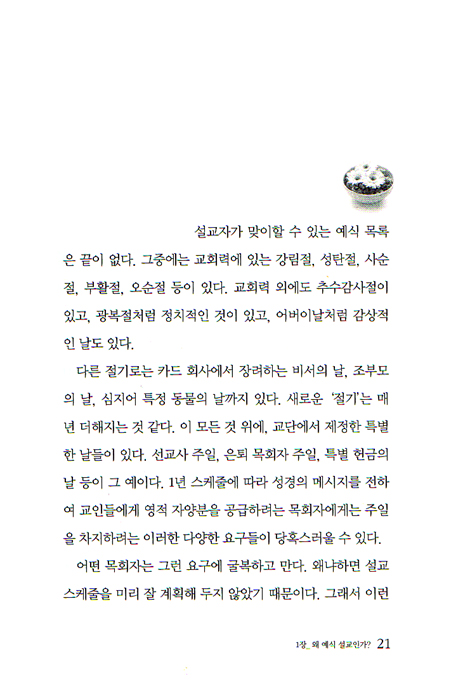 설교자가 맞이할 수 있는 예식 목록은 끝이 없다. 그중에는 교회력에 있는 강림절, 성탄절, 사순절, 부활절, 오순절 등이 있다. 교회력 외에도 추수감사절이 있고, 광복절처럼 정치적인 것이 있고, 어버이날처럼 감상적인 날도 있다.

다른 절기로는 카드 회사에서 장려하는 비서의 날, 조부모의 날, 심지어 특정 동물의 날까지 있다. 새로운 '절기'는 매년 더해지는 것 같다. 이 모든 것 위에, 교단에서 제정한 특별한 날들이 있다. 선교사 주일, 은퇴 목회자 주일, 특별 헌금의 날 등이 그 예이다. 1년 스케줄에 따라 성경의 메시지를 전하여 교인들에게 영적 자양분을 공급하려는 목회자에게는 주일을 차지하려는 이러한 다양한 요구들이 당혹스러울 수 있다.

어떤 목회자는 그런 요구에 굴복하고 만다. 왜냐하면 설교 스케줄을 미리 잘 계획해 두지 않았기 때문이다. 그래서 이런

1장_ 왜 예식 설교인가? 21